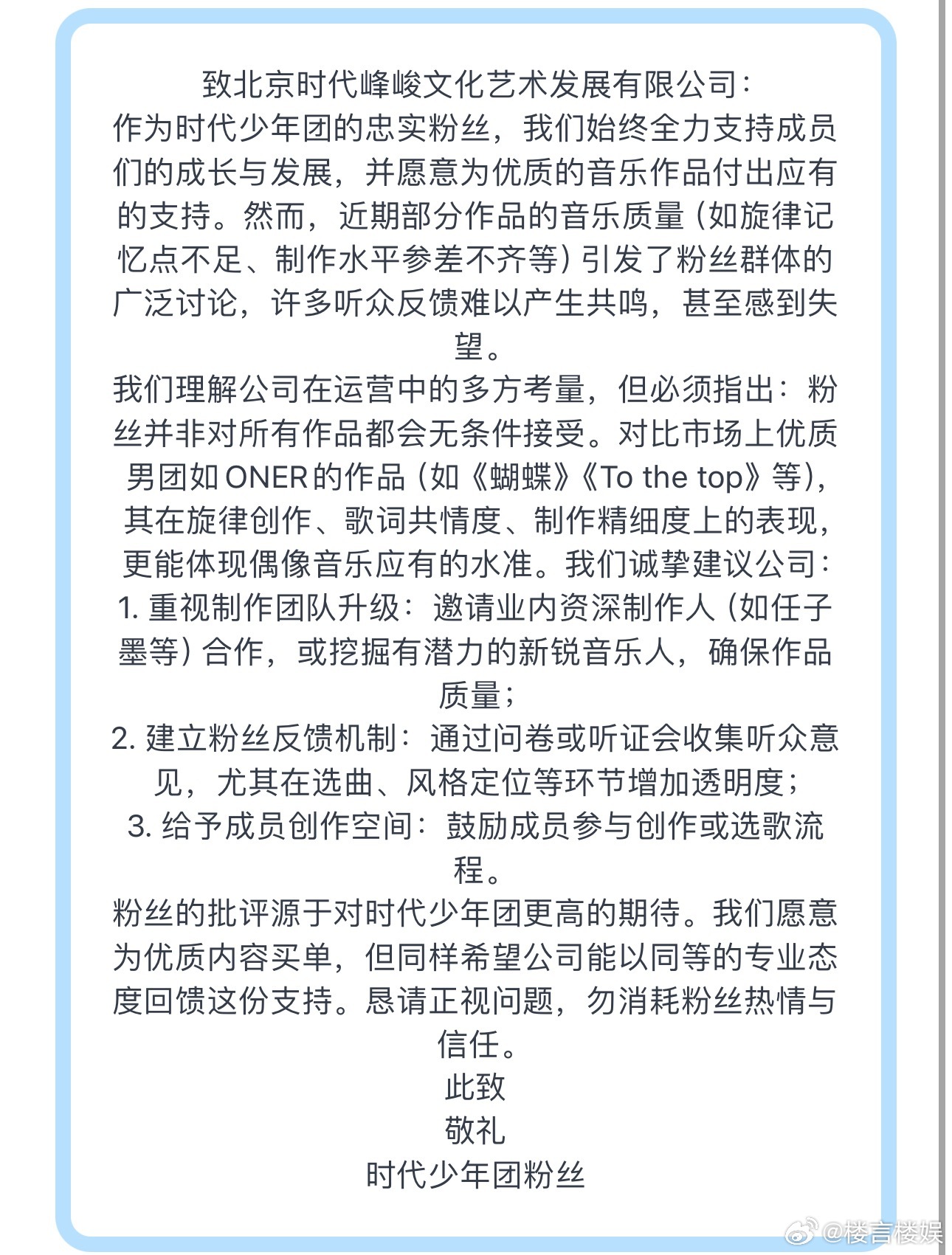 致北京时代峰峻文化艺术发展有限公司：
作为时代少年团的忠实粉丝，我们始终全力支持成员们的成长与发展，并愿意为优质的音乐作品付出应有的支持。然而，近期部分作品的音乐质量（如旋律记忆点不足、制作水平参差不齐等）引发了粉丝群体的广泛讨论，许多听众反馈难以产生共鸣，甚至感到失望。
我们理解公司在运营中的多方考量，但必须指出：粉丝并非对所有作品都会无条件接受。对比市场上优质男团如ONER的作品（如《蝴蝶》《To the top》等），其在旋律创作、歌词共情度、制作精细度上的表现，更能体现偶像音乐应有的水准。我们诚挚建议公司：
1. 重视制作团队升级：邀请业内资深制作人（如任子墨等）合作，或挖掘有潜力的新锐音乐人，确保作品质量；
2. 建立粉丝反馈机制：通过问卷或听证会收集听众意见，尤其在选曲、风格定位等环节增加透明度；
3. 给予成员创作空间：鼓励成员参与创作或选歌流程。
粉丝的批评源于对时代少年团更高的期待。我们愿意为优质内容买单，但同样希望公司能以同等的专业态度回馈这份支持。恳请正视问题，勿消耗粉丝热情与信任。
此致
敬礼
时代少年团粉丝
@楼言楼娱